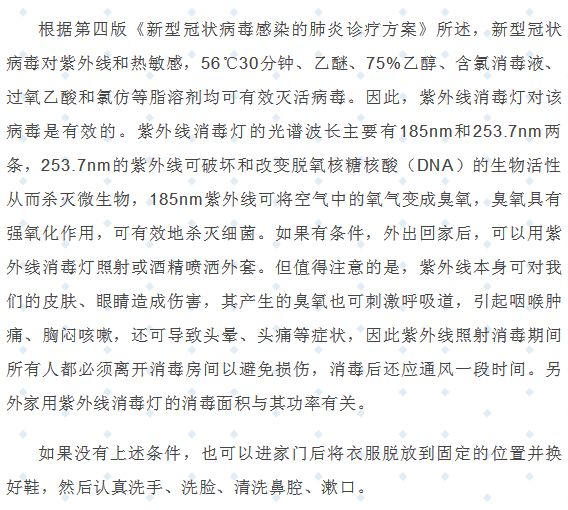 根据第四版《新型冠状病毒感染的肺炎诊疗方案》所述，新型冠状病毒对紫外线和热敏感，56℃30分钟、乙醚、75%乙醇、含氯消毒液、过氧乙酸和氯仿等脂溶剂均可有效灭活病毒。因此，紫外线消毒灯对该病毒是有效的。紫外线消毒灯的光谱波长主要有185nm和253.7nm两条，253.7nm的紫外线可破坏和改变脱氧核糖核酸（DNA）的生物活性从而杀灭微生物，185nm紫外线可将空气中的氧气变成臭氧，臭氧具有强氧化作用，可有效地杀灭细菌。如果有条件，外出回家后，可以用紫外线消毒灯照射或酒精喷洒外套。但值得注意的是，紫外线本身可对我们的皮肤、眼睛造成伤害，其产生的臭氧也可刺激呼吸道，引起咽喉肿痛、胸闷咳嗽，还可导致头晕、头痛等症状，因此紫外线照射消毒期间所有人都必须离开消毒房间以避免损伤，消毒后还应通风一段时间。另外家用紫外线消毒灯的消毒面积与其功率有关。

如果没有上述条件，也可以进家门后将衣服脱放到固定的位置并换好鞋，然后认真洗手、洗脸、清洗鼻腔、漱口。